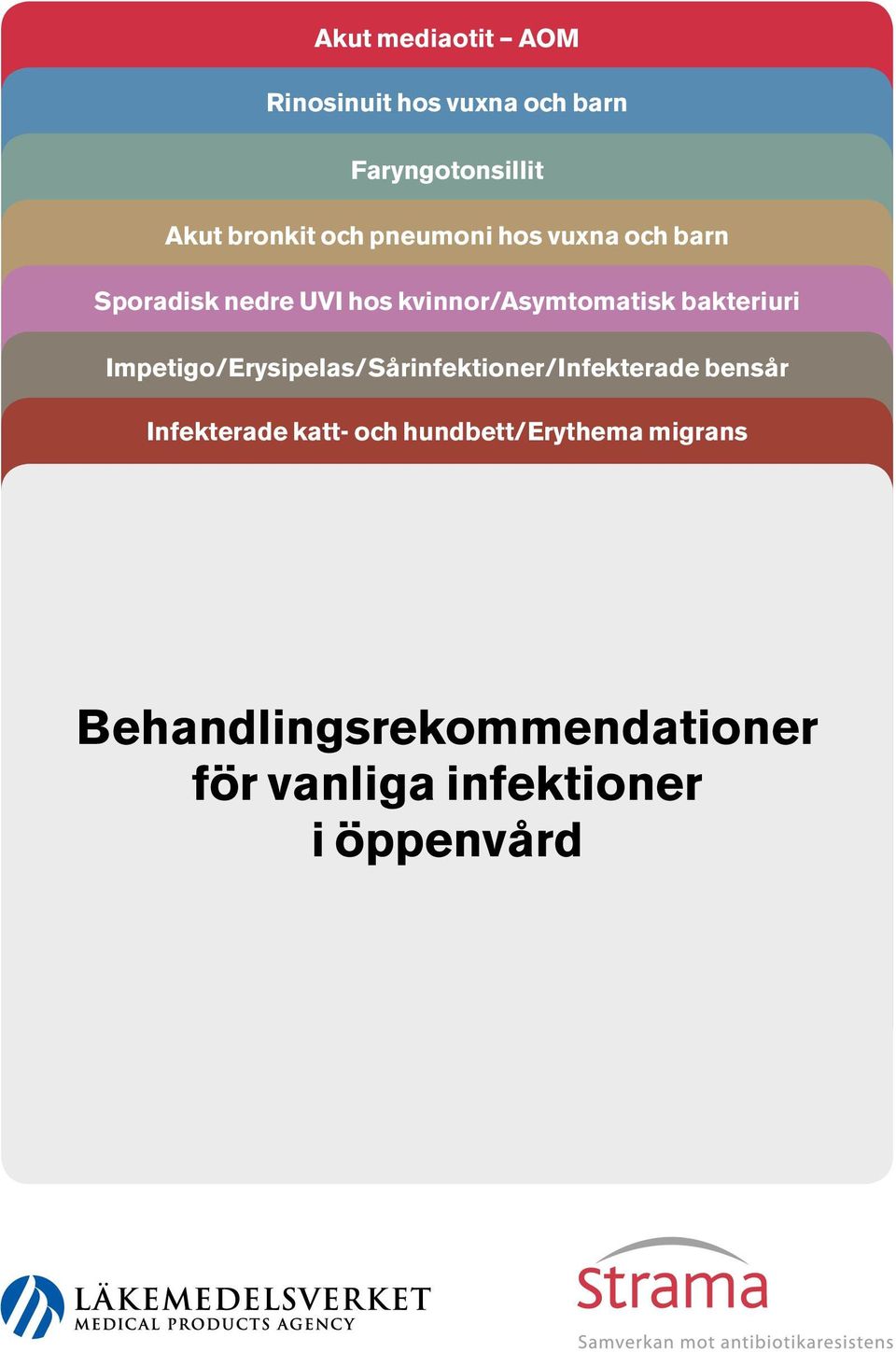 Akut mediaotit – AOM

Rinosinuit hos vuxna och barn

Faryngotonsillit

Akut bronkit och pneumoni hos vuxna och barn

Sporadisk nedre UVI hos kvinnor/Asymtomatisk bakteriuri

Impetigo/Erysipelas/Sårinfektioner/Infekterade bensår

Infekterade katt- och hundbett/Erythema migrans

Behandlingsrekommendationer för vanliga infektioner i öppenvård

LÄKEMEDELSVERKET
MEDICAL PRODUCTS AGENCY

Strama
Samverkan mot antibiotikaresistens